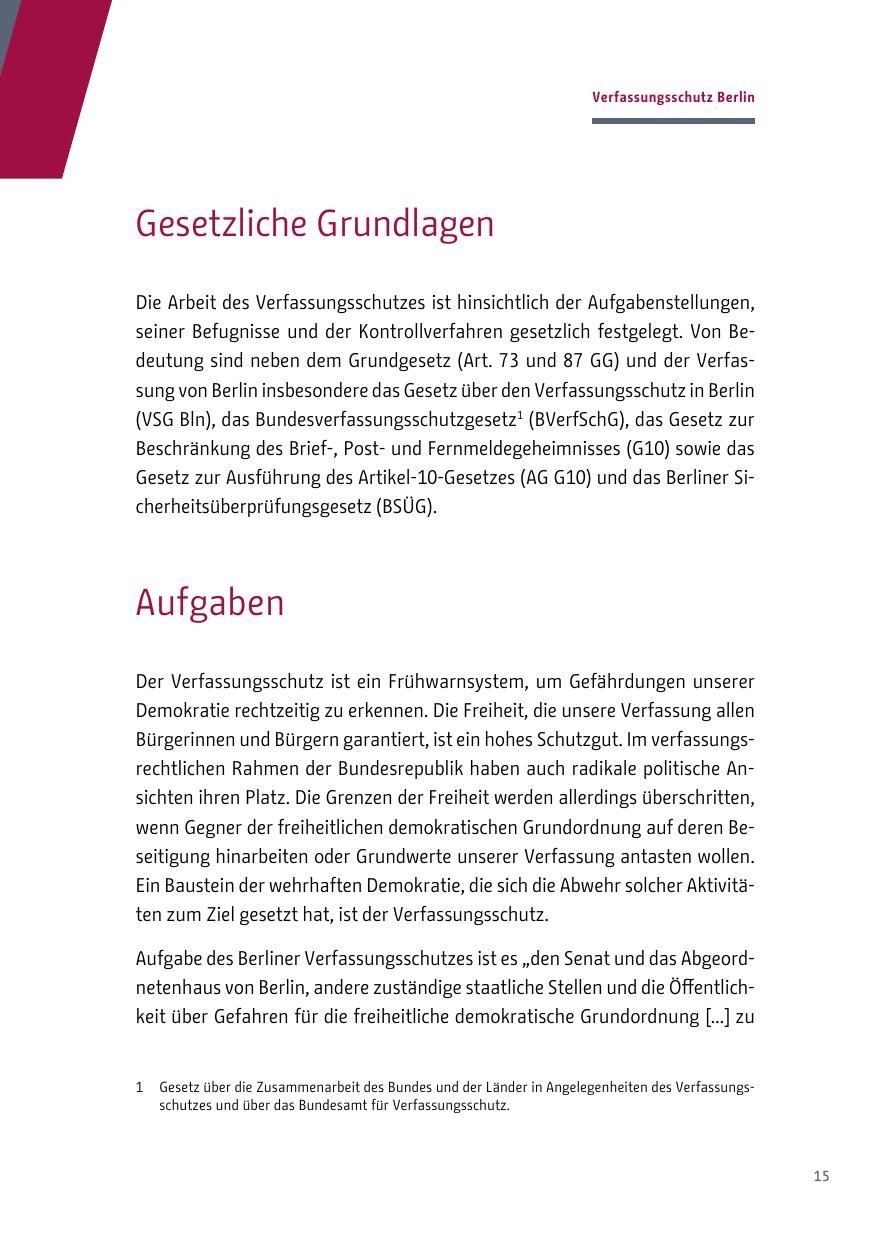 Verfassungsschutz Berlin

Gesetzliche Grundlagen

Die Arbeit des Verfassungsschutzes ist hinsichtlich der Aufgabenstellungen, seiner Befugnisse und der Kontrollverfahren gesetzlich festgelegt. Von Bedeutung sind neben dem Grundgesetz (Art. 73 und 87 GG) und der Verfassung von Berlin insbesondere das Gesetz über den Verfassungsschutz in Berlin (VSG Bln), das Bundesverfassungsschutzgesetz$^1$ (BVerfSchG), das Gesetz zur Beschränkung des Brief-, Post- und Fernmeldegeheimnisses (G10) sowie das Gesetz zur Ausführung des Artikel-10-Gesetzes (AG G10) und das Berliner Sicherheitsüberprüfungsgesetz (BSÜG).

Aufgaben

Der Verfassungsschutz ist ein Frühwarnsystem, um Gefährdungen unserer Demokratie rechtzeitig zu erkennen. Die Freiheit, die unsere Verfassung allen Bürgerinnen und Bürgern garantiert, ist ein hohes Schutzgut. Im verfassungsrechtlichen Rahmen der Bundesrepublik haben auch radikale politische Ansichten ihren Platz. Die Grenzen der Freiheit werden allerdings überschritten, wenn Gegner der freiheitlichen demokratischen Grundordnung auf deren Beseitigung hinarbeiten oder Grundwerte unserer Verfassung antasten wollen. Ein Baustein der wehrhaften Demokratie, die sich die Abwehr solcher Aktivitäten zum Ziel gesetzt hat, ist der Verfassungsschutz.

Aufgabe des Berliner Verfassungsschutzes ist es „den Senat und das Abgeordnetenhaus von Berlin, andere zuständige staatliche Stellen und die Öffentlichkeit über Gefahren für die freiheitliche demokratische Grundordnung [...] zu

1 Gesetz über die Zusammenarbeit des Bundes und der Länder in Angelegenheiten des Verfassungsschutzes und über das Bundesamt für Verfassungsschutz.

15